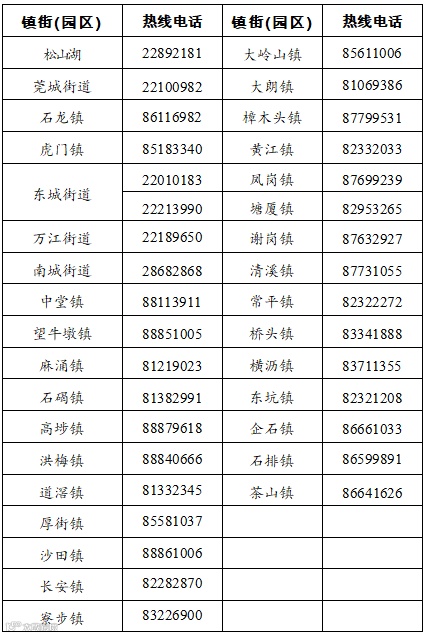 | 镇街(园区) | 热线电话 | 镇街(园区) | 热线电话 |
|---|---|---|---|
| 松山湖 | 22892181 | 大岭山镇 | 85611006 |
| 莞城街道 | 22100982 | 大朗镇 | 81069386 |
| 石龙镇 | 86116982 | 樟木头镇 | 87799531 |
| 虎门镇 | 85183340 | 黄江镇 | 82332033 |
| 东城街道 | 22010183 | 凤岗镇 | 87699239 |
|  | 22213990 | 塘厦镇 | 82953265 |
| 万江街道 | 22189650 | 谢岗镇 | 87632927 |
| 南城街道 | 28682868 | 清溪镇 | 87731055 |
| 中堂镇 | 88113911 | 常平镇 | 82322272 |
| 望牛墩镇 | 88851005 | 桥头镇 | 83341888 |
| 麻涌镇 | 81219023 | 横沥镇 | 83711355 |
| 石碣镇 | 81382991 | 东坑镇 | 82321208 |
| 高埗镇 | 88879618 | 企石镇 | 86661033 |
| 洪梅镇 | 88840666 | 石排镇 | 86599891 |
| 道滘镇 | 81332345 | 茶山镇 | 86641626 |
| 厚街镇 | 85581037 |  |  |
| 沙田镇 | 88861006 |  |  |
| 长安镇 | 82282870 |  |  |
| 寮步镇 | 83226900 |  |  |